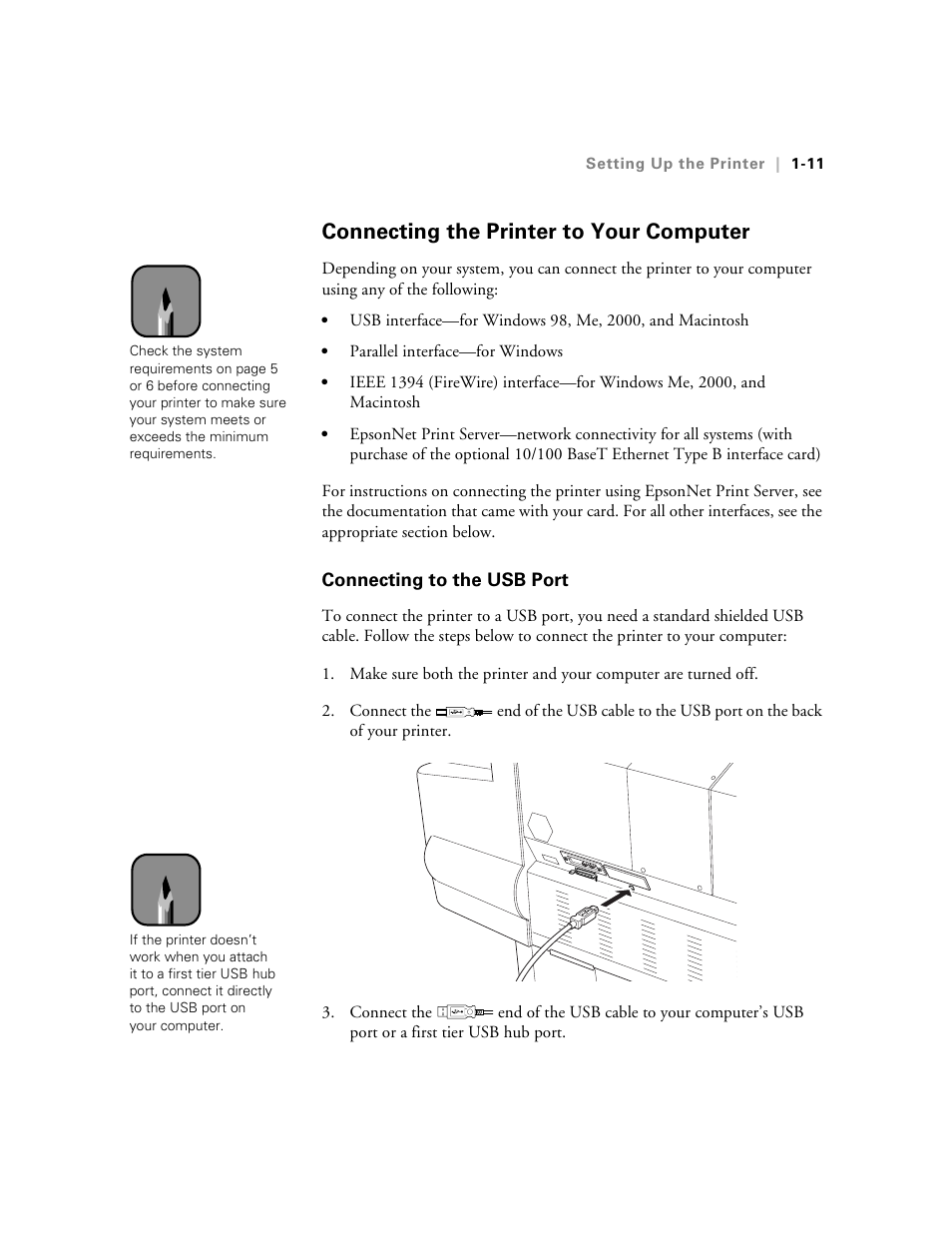 Setting Up the Printer | 1-11

Connecting the Printer to Your Computer

Check the system requirements on page 5 or 6 before connecting your printer to make sure your system meets or exceeds the minimum requirements.

Depending on your system, you can connect the printer to your computer using any of the following:

• USB interface—for Windows 98, Me, 2000, and Macintosh

• Parallel interface—for Windows

• IEEE 1394 (FireWire) interface—for Windows Me, 2000, and Macintosh

• EpsonNet Print Server—network connectivity for all systems (with purchase of the optional 10/100 BaseT Ethernet Type B interface card)

For instructions on connecting the printer using EpsonNet Print Server, see the documentation that came with your card. For all other interfaces, see the appropriate section below.

Connecting to the USB Port

To connect the printer to a USB port, you need a standard shielded USB cable. Follow the steps below to connect the printer to your computer:

1. Make sure both the printer and your computer are turned off.

2. Connect the end of the USB cable to the USB port on the back of your printer.

If the printer doesn't work when you attach it to a first tier USB hub port, connect it directly to the USB port on your computer.

3. Connect the end of the USB cable to your computer's USB port or a first tier USB hub port.